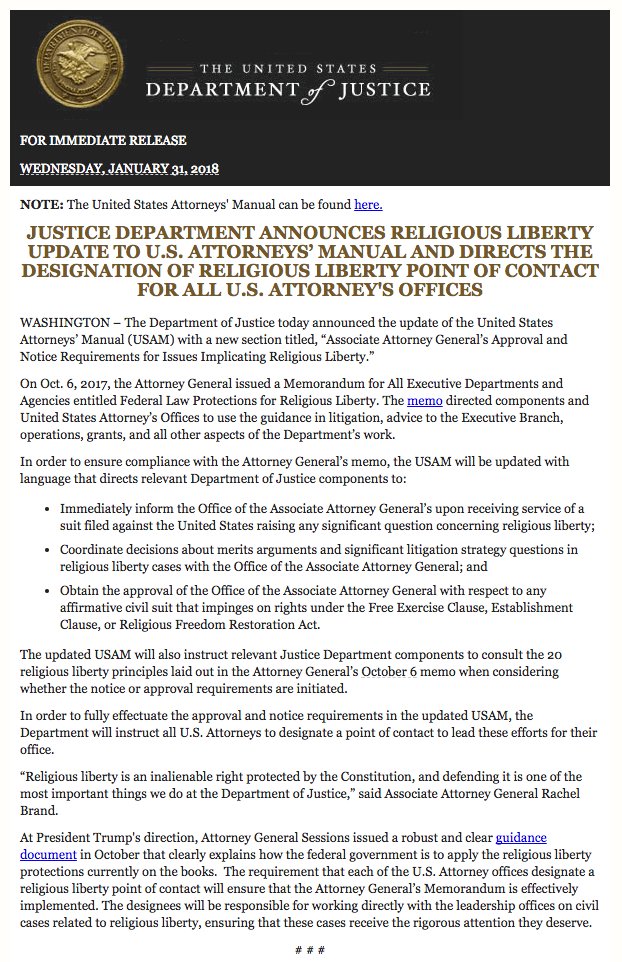 THE UNITED STATES
DEPARTMENT of JUSTICE

FOR IMMEDIATE RELEASE

WEDNESDAY, JANUARY 31, 2018

NOTE: The United States Attorneys' Manual can be found here.

JUSTICE DEPARTMENT ANNOUNCES RELIGIOUS LIBERTY UPDATE TO U.S. ATTORNEYS' MANUAL AND DIRECTS THE DESIGNATION OF RELIGIOUS LIBERTY POINT OF CONTACT FOR ALL U.S. ATTORNEY'S OFFICES

WASHINGTON – The Department of Justice today announced the update of the United States Attorneys' Manual (USAM) with a new section titled, "Associate Attorney General's Approval and Notice Requirements for Issues Implicating Religious Liberty."

On Oct. 6, 2017, the Attorney General issued a Memorandum for All Executive Departments and Agencies entitled Federal Law Protections for Religious Liberty. The memo directed components and United States Attorney's Offices to use the guidance in litigation, advice to the Executive Branch, operations, grants, and all other aspects of the Department's work.

In order to ensure compliance with the Attorney General's memo, the USAM will be updated with language that directs relevant Department of Justice components to:

• Immediately inform the Office of the Associate Attorney General's upon receiving service of a suit filed against the United States raising any significant question concerning religious liberty;

• Coordinate decisions about merits arguments and significant litigation strategy questions in religious liberty cases with the Office of the Associate Attorney General; and

• Obtain the approval of the Office of the Associate Attorney General with respect to any affirmative civil suit that impinges on rights under the Free Exercise Clause, Establishment Clause, or Religious Freedom Restoration Act.

The updated USAM will also instruct relevant Justice Department components to consult the 20 religious liberty principles laid out in the Attorney General's October 6 memo when considering whether the notice or approval requirements are initiated.

In order to fully effectuate the approval and notice requirements in the updated USAM, the Department will instruct all U.S. Attorneys to designate a point of contact to lead these efforts for their office.

"Religious liberty is an inalienable right protected by the Constitution, and defending it is one of the most important things we do at the Department of Justice," said Associate Attorney General Rachel Brand.

At President Trump's direction, Attorney General Sessions issued a robust and clear guidance document in October that clearly explains how the federal government is to apply the religious liberty protections currently on the books. The requirement that each of the U.S. Attorney offices designate a religious liberty point of contact will ensure that the Attorney General's Memorandum is effectively implemented. The designees will be responsible for working directly with the leadership offices on civil cases related to religious liberty, ensuring that these cases receive the rigorous attention they deserve.

# # #